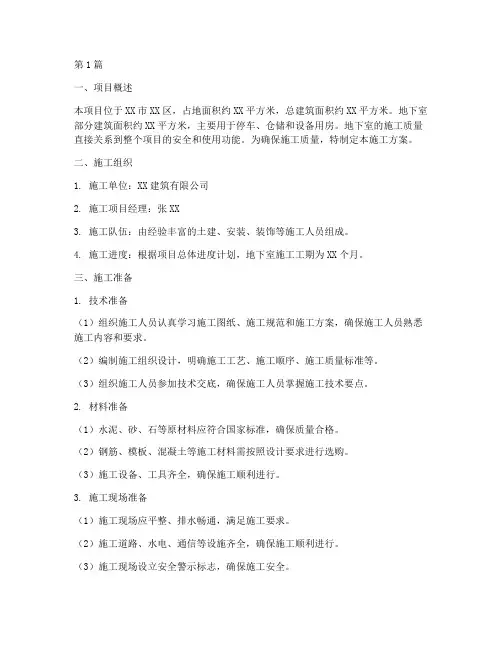 第1篇

一、项目概述

本项目位于XX市XX区，占地面积约XX平方米，总建筑面积约XX平方米。地下室部分建筑面积约XX平方米，主要用于停车、仓储和设备用房。地下室的施工质量直接关系到整个项目的安全和使用功能。为确保施工质量，特制定本施工方案。

二、施工组织

1. 施工单位：XX建筑有限公司

2. 施工项目经理：张XX

3. 施工队伍：由经验丰富的土建、安装、装饰等施工人员组成。

4. 施工进度：根据项目总体进度计划，地下室施工工期为XX个月。

三、施工准备

1. 技术准备

（1）组织施工人员认真学习施工图纸、施工规范和施工方案，确保施工人员熟悉施工内容和要求。

（2）编制施工组织设计，明确施工工艺、施工顺序、施工质量标准等。

（3）组织施工人员参加技术交底，确保施工人员掌握施工技术要点。

2. 材料准备

（1）水泥、砂、石等原材料应符合国家标准，确保质量合格。

（2）钢筋、模板、混凝土等施工材料需按照设计要求进行选购。

（3）施工设备、工具齐全，确保施工顺利进行。

3. 施工现场准备

（1）施工现场应平整、排水畅通，满足施工要求。

（2）施工道路、水电、通信等设施齐全，确保施工顺利进行。

（3）施工现场设立安全警示标志，确保施工安全。